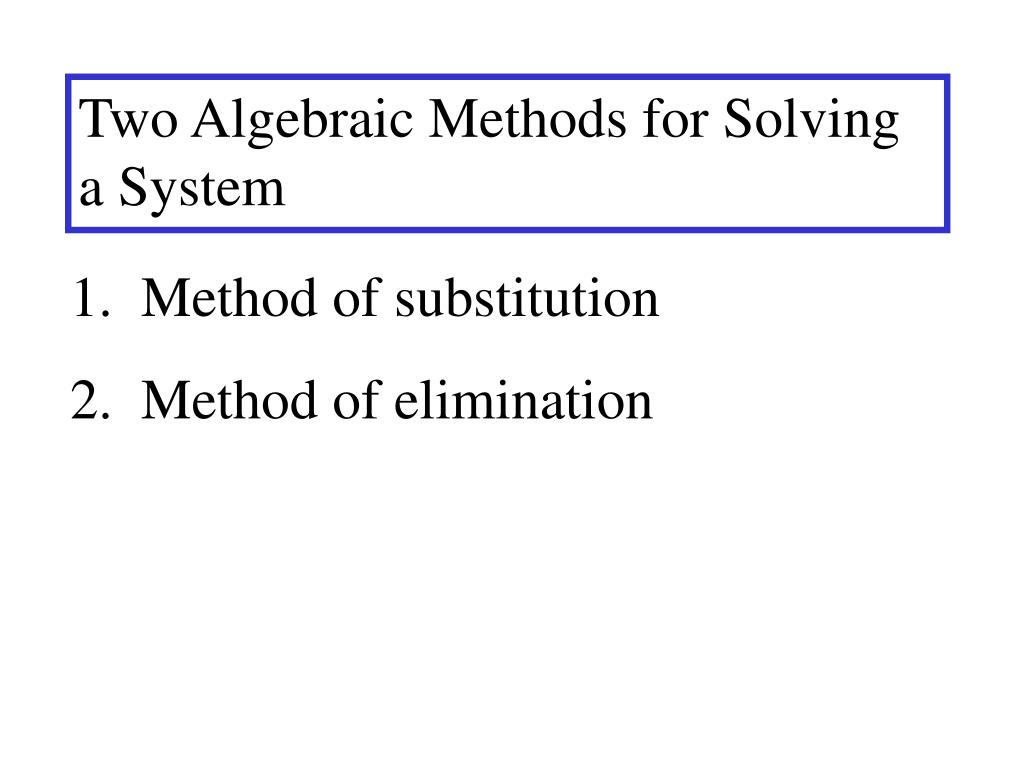 Two Algebraic Methods for Solving a System

1. Method of substitution

2. Method of elimination